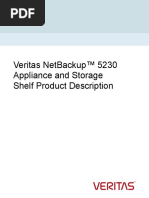 PDF

Veritas NetBackup™ 5230 Appliance and Storage Shelf Product Description

VERITAS